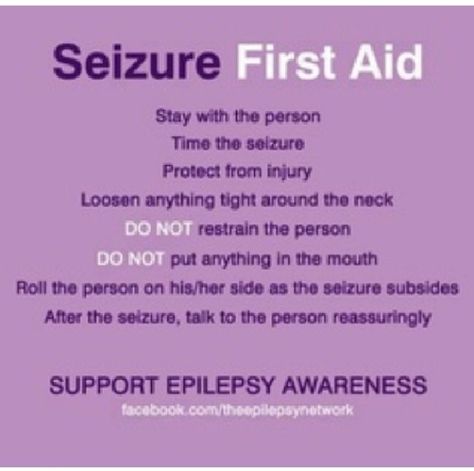 Seizure First Aid

Stay with the person
Time the seizure
Protect from injury
Loosen anything tight around the neck
DO NOT restrain the person
DO NOT put anything in the mouth
Roll the person on his/her side as the seizure subsides
After the seizure, talk to the person reassuringly

SUPPORT EPILEPSY AWARENESS
facebook.com/theepilepsynetwork